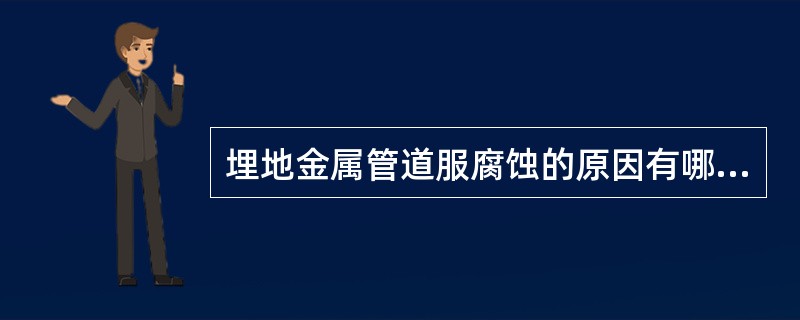 埋地金属管道服腐蚀的原因有哪...